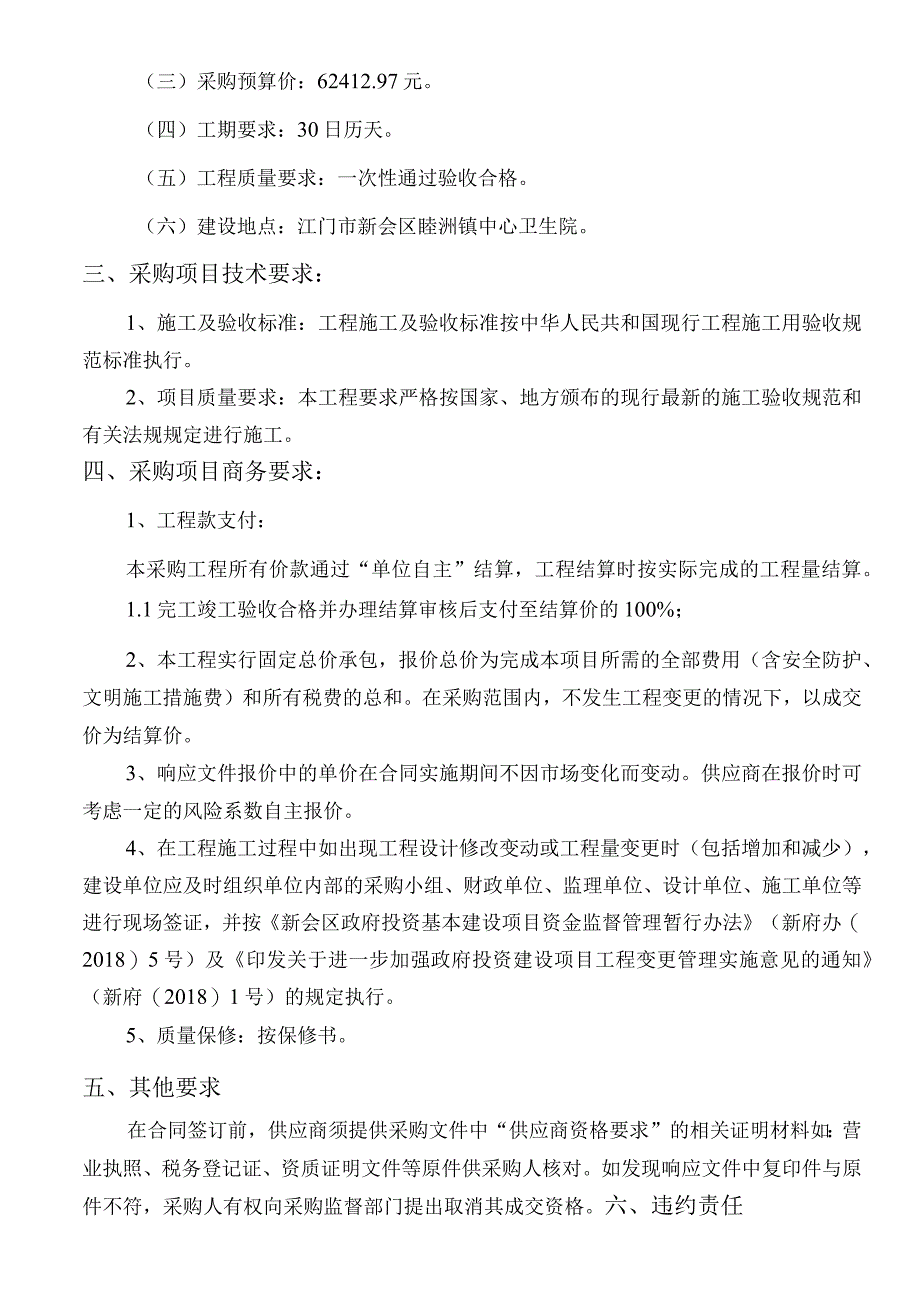 （三）采购预算价：62412.97 元。

（四）工期要求：30 日历天。

（五）工程质量要求：一次性通过验收合格。

（六）建设地点：江门市新会区睦洲镇中心卫生院。

三、采购项目技术要求：

1、施工及验收标准：工程施工及验收标准按中华人民共和国现行工程施工用验收规范标准执行。

2、项目质量要求：本工程要求严格按国家、地方颁布的现行最新的施工验收规范和有关法规规定进行施工。

四、采购项目商务要求：

1、工程款支付：

本采购工程所有价款通过“单位自主”结算，工程结算时按实际完成的工程量结算。

1.1 完工竣工验收合格并办理结算审核后支付至结算价的 100%；

2、本工程实行固定总价承包，报价总价为完成本项目所需的全部费用（含安全防护、文明施工措施费）和所有税费的总和。在采购范围内，不发生工程变更的情况下，以成交价为结算价。

3、响应文件报价中的单价在合同实施期间不因市场变化而变动。供应商在报价时可考虑一定的风险系数自主报价。

4、在工程施工过程中如出现工程设计修改变动或工程量变更时（包括增加和减少），建设单位应及时组织单位内部的采购小组、财政单位、监理单位、设计单位、施工单位等进行现场签证，并按《新会区政府投资基本建设项目资金监督管理暂行办法》（新府办（2018）5 号）及《印发关于进一步加强政府投资建设项目工程变更管理实施意见的通知》（新府（2018）1 号）的规定执行。

5、质量保修：按保修书。

五、其他要求

在合同签订前，供应商须提供采购文件中“供应商资格要求”的相关证明材料如：营业执照、税务登记证、资质证明文件等原件供采购人核对。如发现响应文件中复印件与原件不符，采购人有权向采购监督部门提出取消其成交资格。六、违约责任